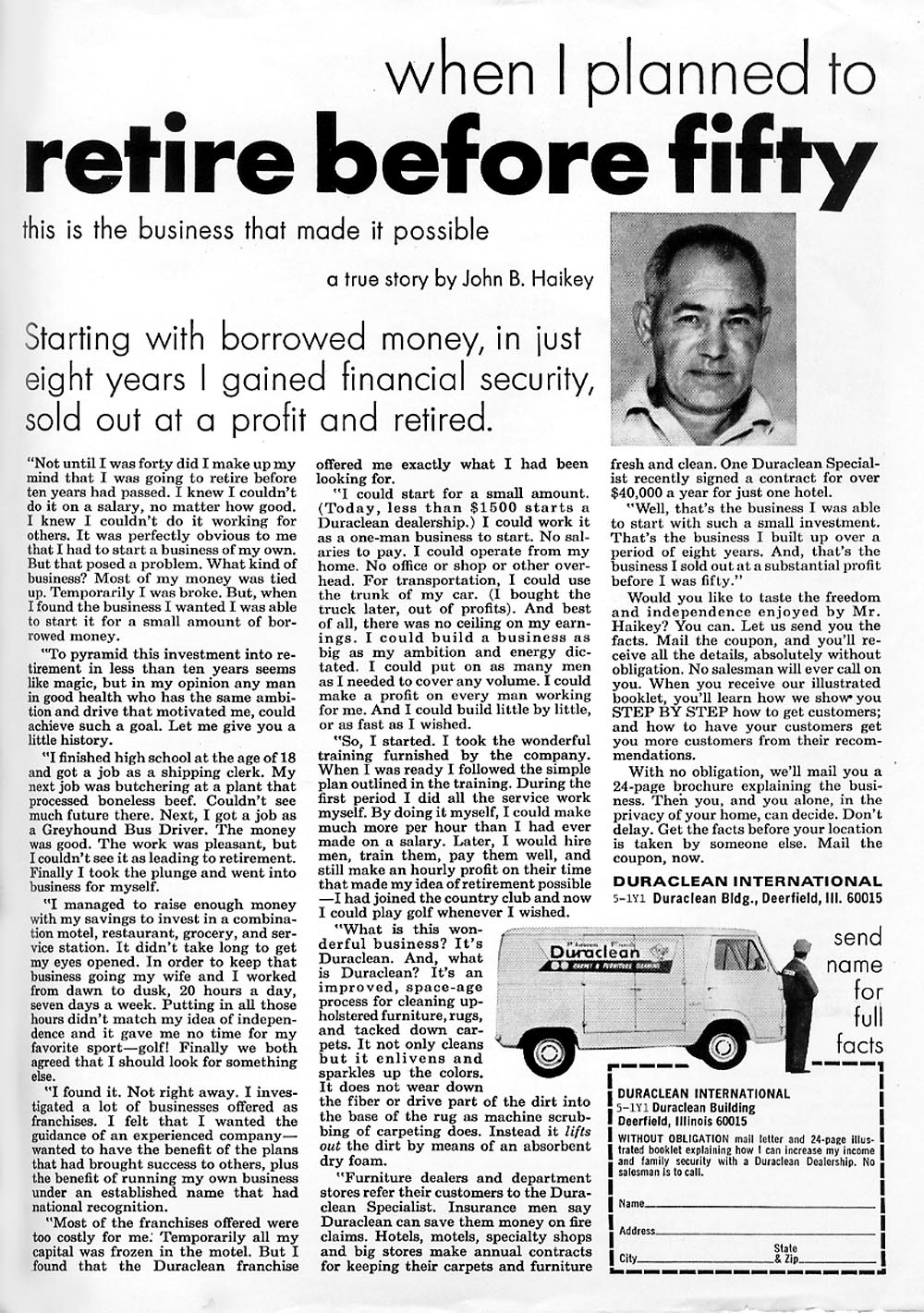 when I planned to

retire before fifty

this is the business that made it possible

a true story by John B. Haikey

Starting with borrowed money, in just eight years I gained financial security, sold out at a profit and retired.

"Not until I was forty did I make up my mind that I was going to retire before ten years had passed. I knew I couldn't do it on a salary, no matter how good. I knew I couldn't do it working for others. It was perfectly obvious to me that I had to start a business of my own. But that posed a problem. What kind of business? Most of my money was tied up. Temporarily I was broke. But, when I found the business I wanted I was able to start it for a small amount of borrowed money.

"To pyramid this investment into retirement in less than ten years seems like magic, but in my opinion any man in good health who has the same ambition and drive that motivated me, could achieve such a goal. Let me give you a little history.

"I finished high school at the age of 18 and got a job as a shipping clerk. My next job was butchering at a plant that processed boneless beef. Couldn't see much future there. Next, I got a job as a Greyhound Bus Driver. The money was good. The work was pleasant, but I couldn't see it as leading to retirement. Finally I took the plunge and went into business for myself.

"I managed to raise enough money with my savings to invest in a combination motel, restaurant, grocery, and service station. It didn't take long to get my eyes opened. In order to keep that business going my wife and I worked from dawn to dusk, 20 hours a day, seven days a week. Putting in all those hours didn't match my idea of independence and it gave me no time for my favorite sport—golf! Finally we both agreed that I should look for something else.

"I found it. Not right away. I investigated a lot of businesses offered as franchises. I felt that I wanted the guidance of an experienced company—wanted to have the benefit of the plans that had brought success to others, plus the benefit of running my own business under an established name that had national recognition.

"Most of the franchises offered were too costly for me. Temporarily all my capital was frozen in the motel. But I found that the Duraclean franchise offered me exactly what I had been looking for.

"I could start for a small amount. (Today, less than $1500 starts a Duraclean dealership.) I could work it as a one-man business to start. No salaries to pay. I could operate from my home. No office or shop or other overhead. For transportation, I could use the trunk of my car. (I bought the truck later, out of profits). And best of all, there was no ceiling on my earnings. I could build a business as big as my ambition and energy dictated. I could put on as many men as I needed to cover any volume. I could make a profit on every man working for me. And I could build little by little, or as fast as I wished.

"So, I started. I took the wonderful training furnished by the company. When I was ready I followed the simple plan outlined in the training. During the first period I did all the service work myself. By doing it myself, I could make much more per hour than I had ever made on a salary. Later, I would hire men, train them, pay them well, and still make an hourly profit on their time that made my idea of retirement possible—I had joined the country club and now I could play golf whenever I wished.

"What is this wonderful business? It's Duraclean. And, what is Duraclean? It's an improved, space-age process for cleaning upholstered furniture, rugs, and tacked down carpets. It not only cleans but it enlivens and sparkles up the colors. It does not wear down the fiber or drive part of the dirt into the base of the rug as machine scrubbing of carpeting does. Instead it lifts out the dirt by means of an absorbent dry foam.

"Furniture dealers and department stores refer their customers to the Duraclean Specialist. Insurance men say Duraclean can save them money on fire claims. Hotels, motels, specialty shops and big stores make annual contracts for keeping their carpets and furniture fresh and clean. One Duraclean Specialist recently signed a contract for over $40,000 a year for just one hotel.

"Well, that's the business I was able to start with such a small investment. That's the business I built up over a period of eight years. And, that's the business I sold out at a substantial profit before I was fifty."

Would you like to taste the freedom and independence enjoyed by Mr. Haikey? You can. Let us send you the facts. Mail the coupon, and you'll receive all the details, absolutely without obligation. No salesman will ever call on you. When you receive our illustrated booklet, you'll learn how we show you STEP BY STEP how to get customers; and how to have your customers get you more customers from their recommendations.

With no obligation, we'll mail you a 24-page brochure explaining the business. Then you, and you alone, in the privacy of your home, can decide. Don't delay. Get the facts before your location is taken by someone else. Mail the coupon, now.

DURACLEAN INTERNATIONAL
5-1Y1 Duraclean Bldg., Deerfield, Ill. 60015

Duraclean
CARPET & FURNITURE CLEANING

send name for full facts

DURACLEAN INTERNATIONAL
5-1Y1 Duraclean Building
Deerfield, Illinois 60015

WITHOUT OBLIGATION mail letter and 24-page illustrated booklet explaining how I can increase my income and family security with a Duraclean Dealership. No salesman is to call.

Name
Address
City State & Zip